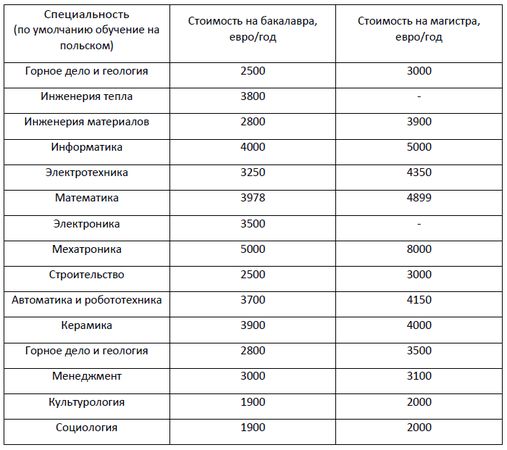 | Специальность (по умолчанию обучение на польском) | Стоимость на бакалавра, евро/год | Стоимость на магистра, евро/год |
|---|---|---|
| Горное дело и геология | 2500 | 3000 |
| Инженерия тепла | 3800 | - |
| Инженерия материалов | 2800 | 3900 |
| Информатика | 4000 | 5000 |
| Электротехника | 3250 | 4350 |
| Математика | 3978 | 4899 |
| Электроника | 3500 | - |
| Мехатроника | 5000 | 8000 |
| Строительство | 2500 | 3000 |
| Автоматика и робототехника | 3700 | 4150 |
| Керамика | 3900 | 4000 |
| Горное дело и геология | 2800 | 3500 |
| Менеджмент | 3000 | 3100 |
| Культурология | 1900 | 2000 |
| Социология | 1900 | 2000 |